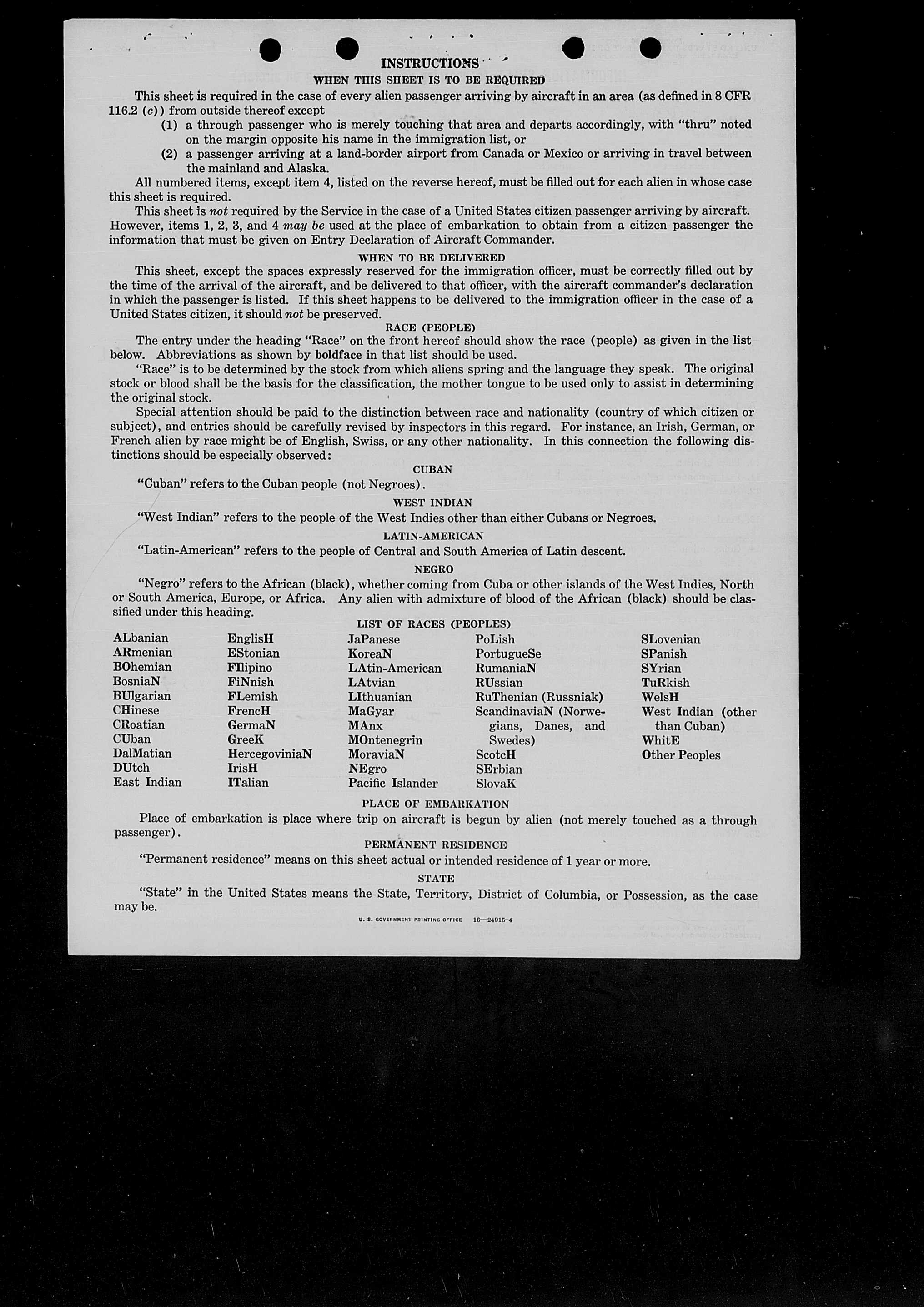 INSTRUCTIONS

WHEN THIS SHEET IS TO BE REQUIRED

This sheet is required in the case of every alien passenger arriving by aircraft in an area (as defined in 8 CFR 116.2 (c)) from outside thereof except

(1) a through passenger who is merely touching that area and departs accordingly, with "thru" noted on the margin opposite his name in the immigration list, or

(2) a passenger arriving at a land-border airport from Canada or Mexico or arriving in travel between the mainland and Alaska.

All numbered items, except item 4, listed on the reverse hereof, must be filled out for each alien in whose case this sheet is required.

This sheet is not required by the Service in the case of a United States citizen passenger arriving by aircraft. However, items 1, 2, 3, and 4 may be used at the place of embarkation to obtain from a citizen passenger the information that must be given on Entry Declaration of Aircraft Commander.

WHEN TO BE DELIVERED

This sheet, except the spaces expressly reserved for the immigration officer, must be correctly filled out by the time of the arrival of the aircraft, and be delivered to that officer, with the aircraft commander's declaration in which the passenger is listed. If this sheet happens to be delivered to the immigration officer in the case of a United States citizen, it should not be preserved.

RACE (PEOPLE)

The entry under the heading "Race" on the front hereof should show the race (people) as given in the list below. Abbreviations as shown by boldface in that list should be used.

"Race" is to be determined by the stock from which aliens spring and the language they speak. The original stock or blood shall be the basis for the classification, the mother tongue to be used only to assist in determining the original stock.

Special attention should be paid to the distinction between race and nationality (country of which citizen or subject), and entries should be carefully revised by inspectors in this regard. For instance, an Irish, German, or French alien by race might be of English, Swiss, or any other nationality. In this connection the following distinctions should be especially observed:

CUBAN

"Cuban" refers to the Cuban people (not Negroes).

WEST INDIAN

"West Indian" refers to the people of the West Indies other than either Cubans or Negroes.

LATIN-AMERICAN

"Latin-American" refers to the people of Central and South America of Latin descent.

NEGRO

"Negro" refers to the African (black), whether coming from Cuba or other islands of the West Indies, North or South America, Europe, or Africa. Any alien with admixture of blood of the African (black) should be classified under this heading.

LIST OF RACES (PEOPLES)

ALbanian
ARmenian
BOhemian
BosniaN
BUlgarian
CHinese
CRoatian
CUban
DalMatian
DUtch
East Indian

EnglisH
EStonian
FIlipino
FiNnish
FLemish
FrencH
GermaN
GreeK
HercegoviniaN
IrisH
ITalian

JaPanese
KoreaN
LAtin-American
LAtvian
LIthuanian
MaGyar
MAnx
MOntenegrin
MoraviaN
NEgro
Pacific Islander

PoLish
PortugueSe
RumaniaN
RUssian
RuThenian (Russniak)
ScandinaviaN (Norwegians, Danes, and Swedes)
ScotcH
SErbian
SlovaK

SLovenian
SPanish
SYrian
TuRkish
WelsH
West Indian (other than Cuban)
WhitE
Other Peoples

PLACE OF EMBARKATION

Place of embarkation is place where trip on aircraft is begun by alien (not merely touched as a through passenger).

PERMANENT RESIDENCE

"Permanent residence" means on this sheet actual or intended residence of 1 year or more.

STATE

"State" in the United States means the State, Territory, District of Columbia, or Possession, as the case may be.

U. S. GOVERNMENT PRINTING OFFICE 16—24915-4